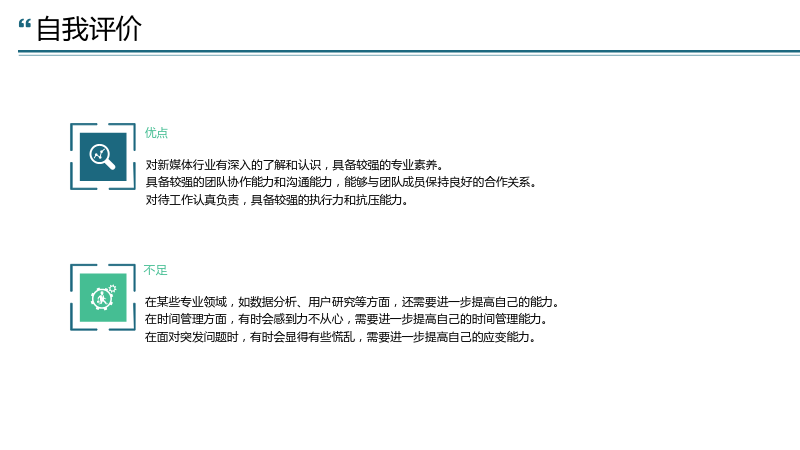 “自我评价

优点

对新媒体行业有深入的了解和认识，具备较强的专业素养。
具备较强的团队协作能力和沟通能力，能够与团队成员保持良好的合作关系。
对待工作认真负责，具备较强的执行力和抗压能力。

不足

在某些专业领域，如数据分析、用户研究等方面，还需要进一步提高自己的能力。
在时间管理方面，有时会感到力不从心，需要进一步提高自己的时间管理能力。
在面对突发问题时，有时会显得有些慌乱，需要进一步提高自己的应变能力。